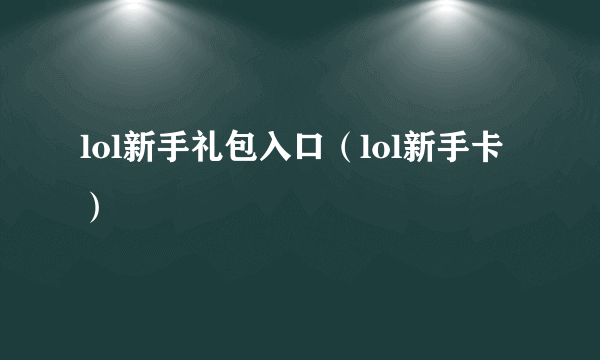 lol新手礼包入口（lol新手卡）